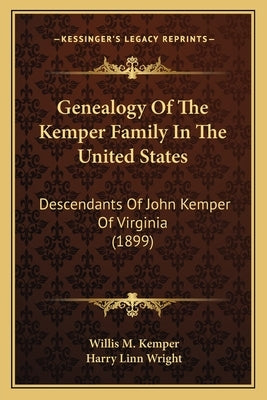 —KESSINGER'S LEGACY REPRINTS—

Genealogy Of The Kemper Family In The United States

Descendants Of John Kemper Of Virginia (1899)

Willis M. Kemper
Harry Linn Wright